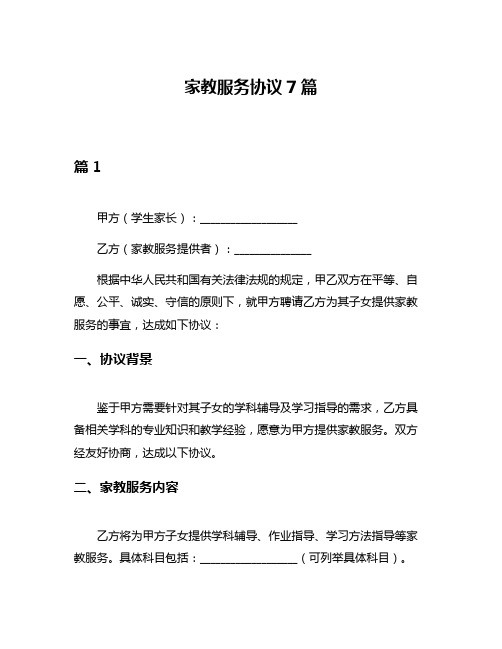 家教服务协议 7 篇

篇 1

甲方（学生家长）：________________

乙方（家教服务提供者）：____________

根据中华人民共和国有关法律法规的规定，甲乙双方在平等、自愿、公平、诚实、守信的原则下，就甲方聘请乙方为其子女提供家教服务的事宜，达成如下协议：

一、协议背景

鉴于甲方需要针对其子女的学科辅导及学习指导的需求，乙方具备相关学科的专业知识和教学经验，愿意为甲方提供家教服务。双方经友好协商，达成以下协议。

二、家教服务内容

乙方将为甲方子女提供学科辅导、作业指导、学习方法指导等家教服务。具体科目包括：________________（可列举具体科目）。